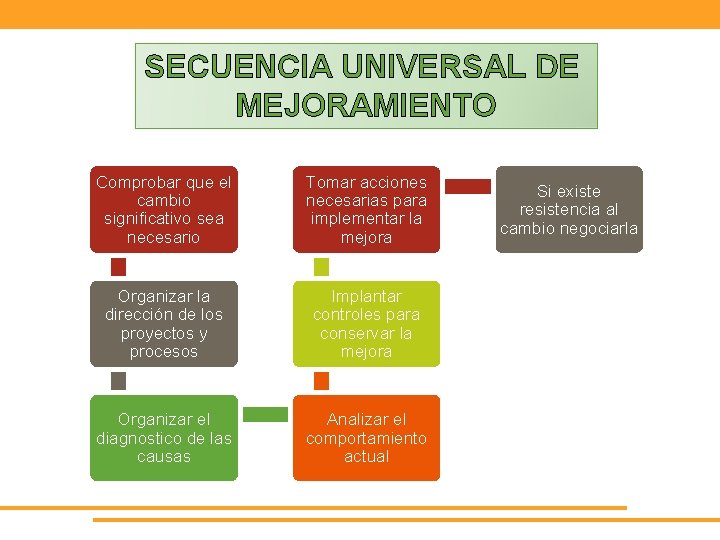 SECUENCIA UNIVERSAL DE MEJORAMIENTO

Comprobar que el cambio significativo sea necesario

Organizar la dirección de los proyectos y procesos

Organizar el diagnostico de las causas

Analizar el comportamiento actual

Implantar controles para conservar la mejora

Tomar acciones necesarias para implementar la mejora

Si existe resistencia al cambio negociarla